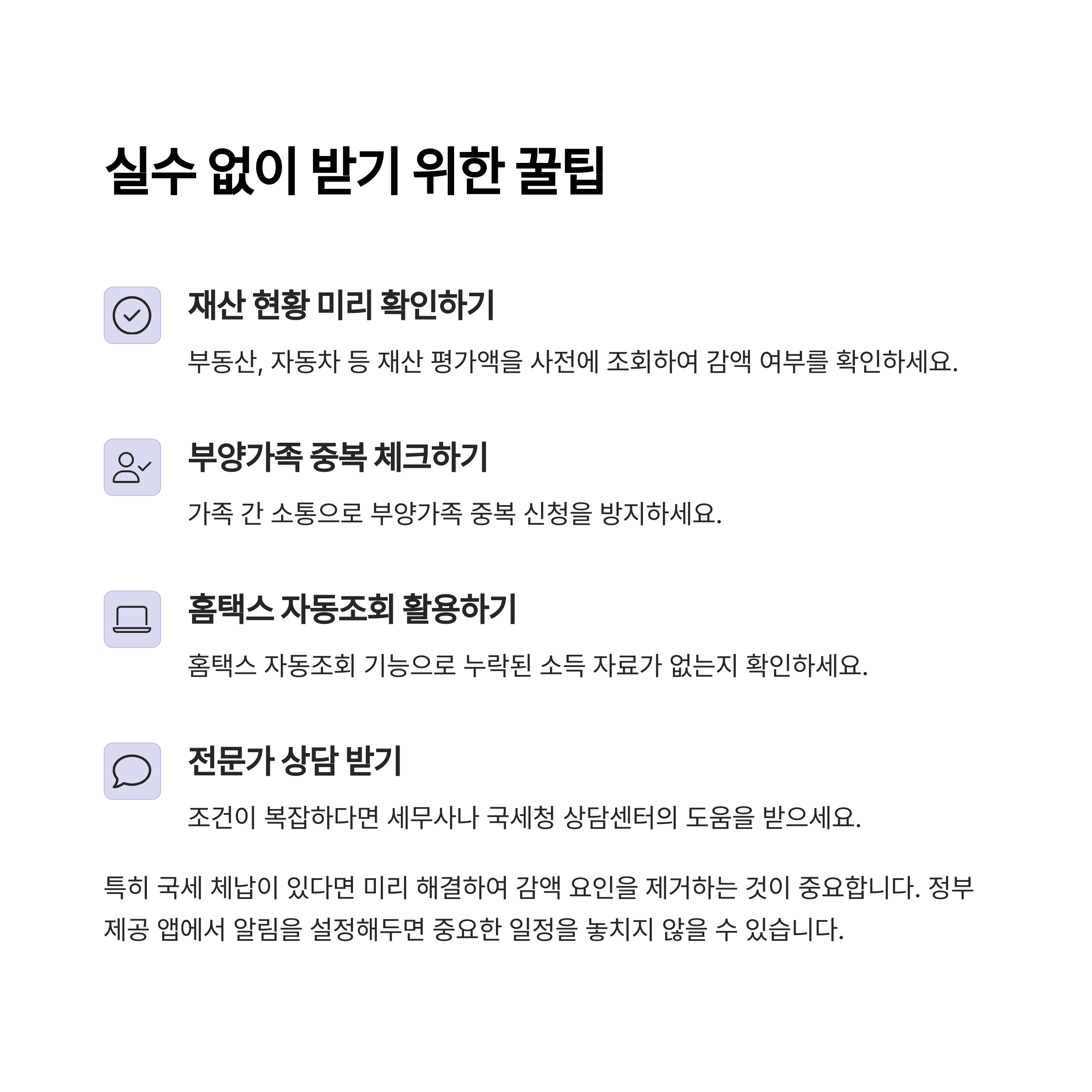 실수 없이 받기 위한 꿀팁

재산 현황 미리 확인하기

부동산, 자동차 등 재산 평가액을 사전에 조회하여 감액 여부를 확인하세요.

부양가족 중복 체크하기

가족 간 소통으로 부양가족 중복 신청을 방지하세요.

홈택스 자동조회 활용하기

홈택스 자동조회 기능으로 누락된 소득 자료가 없는지 확인하세요.

전문가 상담 받기

조건이 복잡하다면 세무사나 국세청 상담센터의 도움을 받으세요.

특히 국세 체납이 있다면 미리 해결하여 감액 요인을 제거하는 것이 중요합니다. 정부 제공 앱에서 알림을 설정해두면 중요한 일정을 놓치지 않을 수 있습니다.